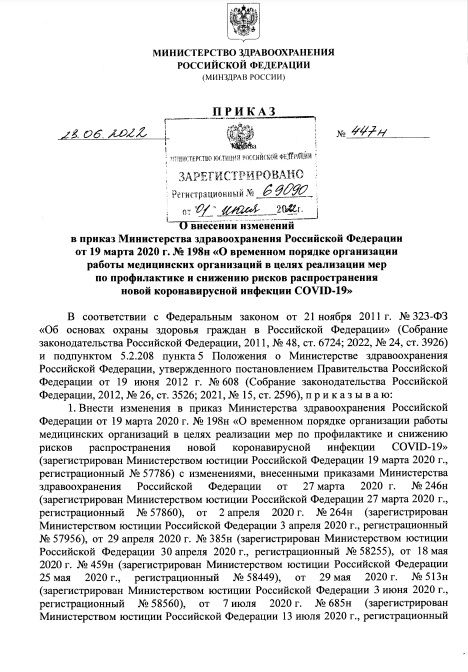 МИНИСТЕРСТВО ЗДРАВООХРАНЕНИЯ
РОССИЙСКОЙ ФЕДЕРАЦИИ
(МИНЗДРАВ РОССИИ)

ПРИКАЗ

28.06.2022 № 447н

МИНИСТЕРСТВО ЮСТИЦИИ РОССИЙСКОЙ ФЕДЕРАЦИИ
ЗАРЕГИСТРИРОВАНО
Регистрационный № 69090
от 01 июля 2022 г.

О внесении изменений
в приказ Министерства здравоохранения Российской Федерации от 19 марта 2020 г. № 198н «О временном порядке организации работы медицинских организаций в целях реализации мер по профилактике и снижению рисков распространения новой коронавирусной инфекции COVID-19»

В соответствии с Федеральным законом от 21 ноября 2011 г. № 323-ФЗ «Об основах охраны здоровья граждан в Российской Федерации» (Собрание законодательства Российской Федерации, 2011, № 48, ст. 6724; 2022, № 24, ст. 3926) и подпунктом 5.2.208 пункта 5 Положения о Министерстве здравоохранения Российской Федерации, утвержденного постановлением Правительства Российской Федерации от 19 июня 2012 г. № 608 (Собрание законодательства Российской Федерации, 2012, № 26, ст. 3526; 2021, № 15, ст. 2596), п р и к а з ы в а ю:

1. Внести изменения в приказ Министерства здравоохранения Российской Федерации от 19 марта 2020 г. № 198н «О временном порядке организации работы медицинских организаций в целях реализации мер по профилактике и снижению рисков распространения новой коронавирусной инфекции COVID-19» (зарегистрирован Министерством юстиции Российской Федерации 19 марта 2020 г., регистрационный № 57786) с изменениями, внесенными приказами Министерства здравоохранения Российской Федерации от 27 марта 2020 г. № 246н (зарегистрирован Министерством юстиции Российской Федерации 27 марта 2020 г., регистрационный № 57860), от 2 апреля 2020 г. № 264н (зарегистрирован Министерством юстиции Российской Федерации 3 апреля 2020 г., регистрационный № 57956), от 29 апреля 2020 г. № 385н (зарегистрирован Министерством юстиции Российской Федерации 30 апреля 2020 г., регистрационный № 58255), от 18 мая 2020 г. № 459н (зарегистрирован Министерством юстиции Российской Федерации 25 мая 2020 г., регистрационный № 58449), от 29 мая 2020 г. № 513н (зарегистрирован Министерством юстиции Российской Федерации 3 июня 2020 г., регистрационный № 58560), от 7 июля 2020 г. № 685н (зарегистрирован Министерством юстиции Российской Федерации 13 июля 2020 г., регистрационный